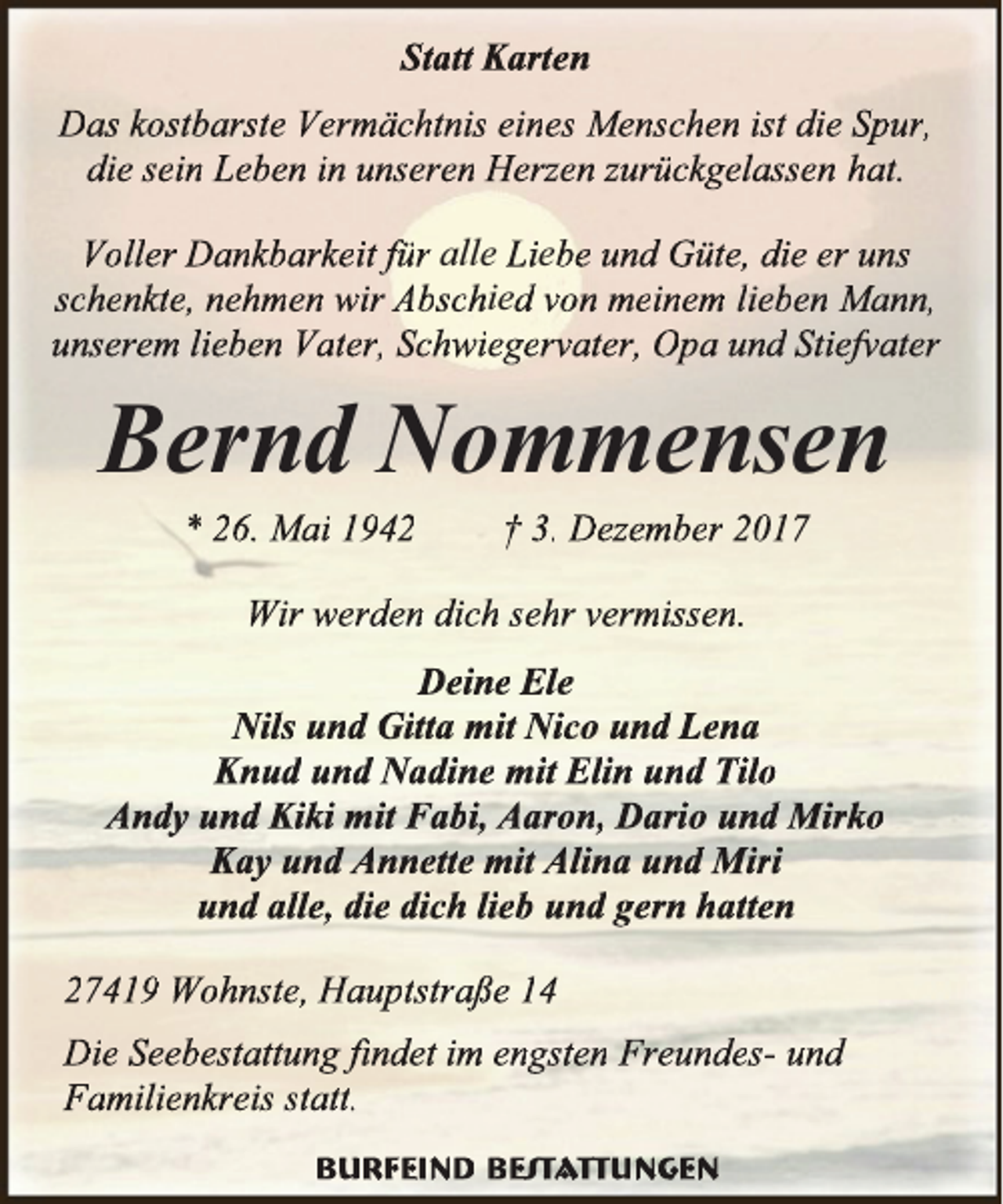 Statt Karten

Das kostbarste Vermächtnis eines Menschen ist die Spur, die sein Leben in unseren Herzen zurückgelassen hat.

Voller Dankbarkeit für alle Liebe und Güte, die er uns schenkte, nehmen wir Abschied von meinem lieben Mann, unserem lieben Vater, Schwiegervater, Opa und Stiefvater

Bernd Nommensen

* 26. Mai 1942 † 3. Dezember 2017

Wir werden dich sehr vermissen.

Deine Ele
Nils und Gitta mit Nico und Lena
Knud und Nadine mit Elin und Tilo
Andy und Kiki mit Fabi, Aaron, Dario und Mirko
Kay und Annette mit Alina und Miri
und alle, die dich lieb und gern hatten

27419 Wohnste, Hauptstraße 14

Die Seebestattung findet im engsten Freundes- und Familienkreis statt.

BURFEIND BESTATTUNGEN